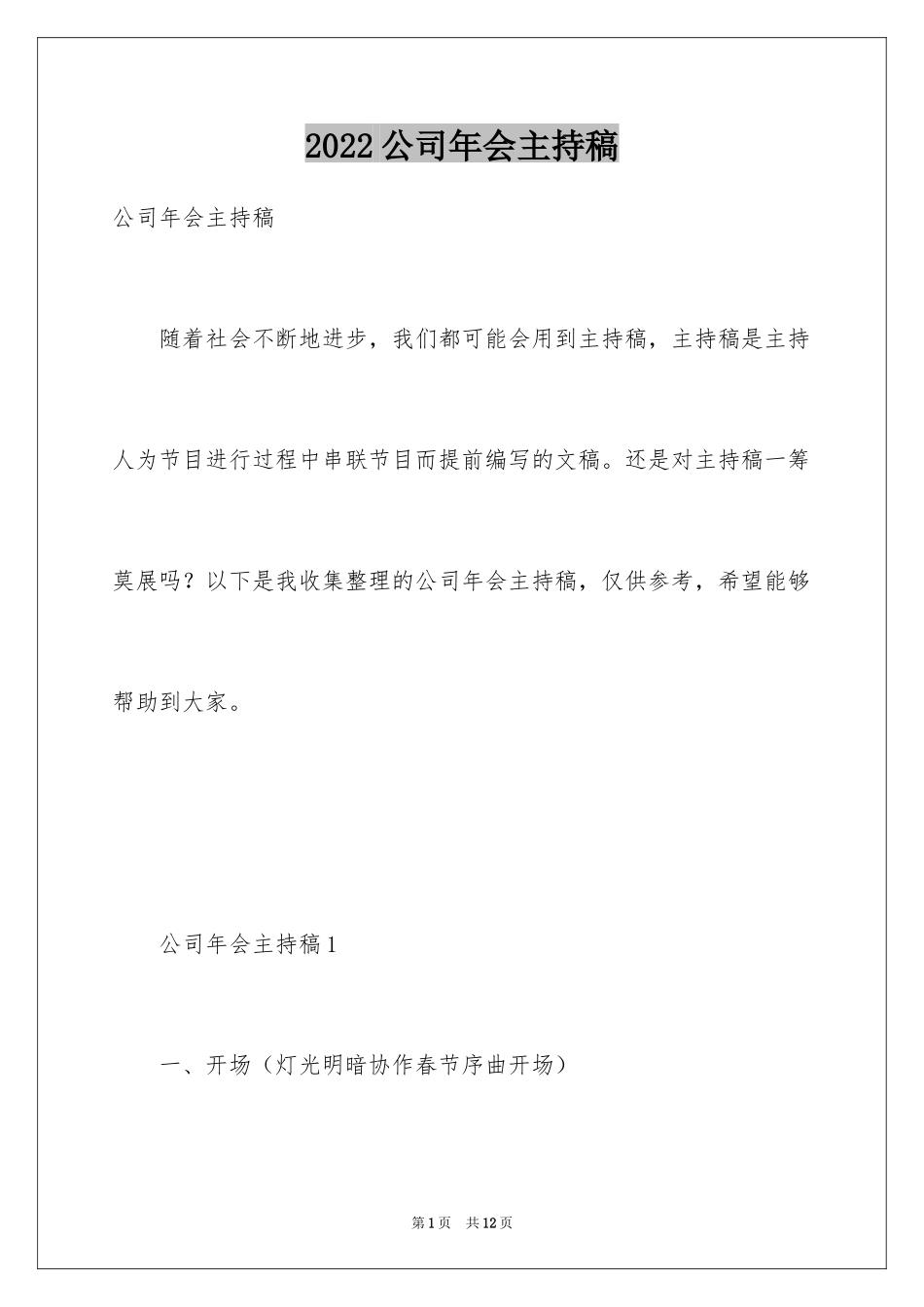 2022公司年会主持稿

公司年会主持稿

随着社会不断地进步，我们都可能会用到主持稿，主持稿是主持人为节目进行过程中串联节目而提前编写的文稿。还是对主持稿一筹莫展吗？以下是我收集整理的公司年会主持稿，仅供参考，希望能够帮助到大家。

公司年会主持稿1

一、开场（灯光明暗协作春节序曲开场）

第1页 共12页